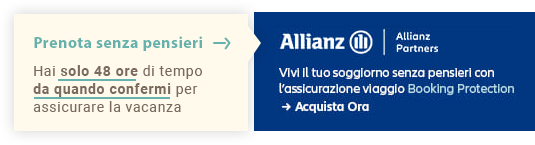 Prenota senza pensieri →

Hai solo 48 ore di tempo da quando confermi per assicurare la vacanza

Allianz

Allianz Partners

Vivi il tuo soggiorno senza pensieri con l'assicurazione viaggio Booking Protection

→ Acquista Ora